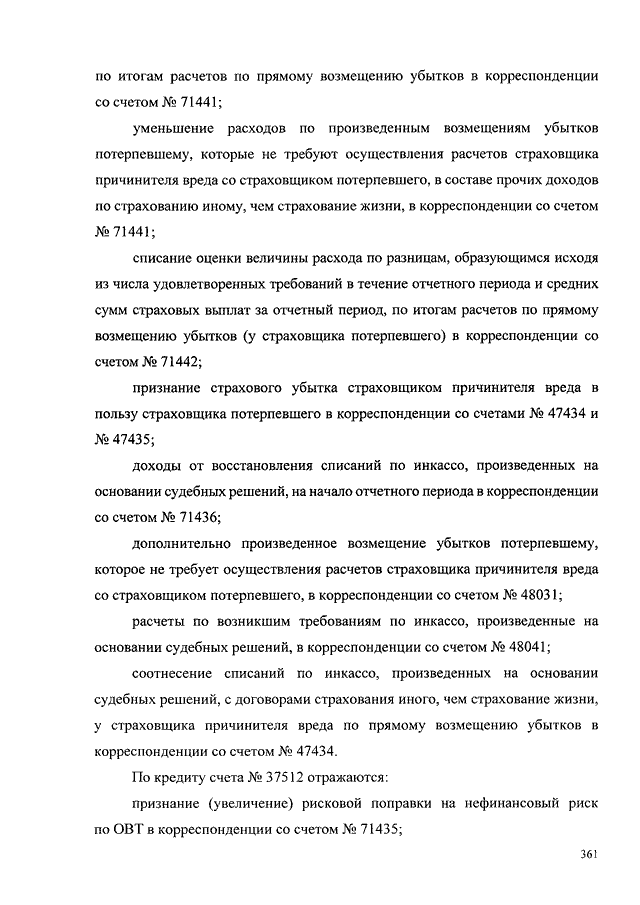 по итогам расчетов по прямому возмещению убытков в корреспонденции со счетом № 71441;

уменьшение расходов по произведенным возмещениям убытков потерпевшему, которые не требуют осуществления расчетов страховщика причинителя вреда со страховщиком потерпевшего, в составе прочих доходов по страхованию иному, чем страхование жизни, в корреспонденции со счетом № 71441;

списание оценки величины расхода по разницам, образующимся исходя из числа удовлетворенных требований в течение отчетного периода и средних сумм страховых выплат за отчетный период, по итогам расчетов по прямому возмещению убытков (у страховщика потерпевшего) в корреспонденции со счетом № 71442;

признание страхового убытка страховщиком причинителя вреда в пользу страховщика потерпевшего в корреспонденции со счетами № 47434 и № 47435;

доходы от восстановления списаний по инкассо, произведенных на основании судебных решений, на начало отчетного периода в корреспонденции со счетом № 71436;

дополнительно произведенное возмещение убытков потерпевшему, которое не требует осуществления расчетов страховщика причинителя вреда со страховщиком потерпевшего, в корреспонденции со счетом № 48031;

расчеты по возникшим требованиям по инкассо, произведенные на основании судебных решений, в корреспонденции со счетом № 48041;

соотнесение списаний по инкассо, произведенных на основании судебных решений, с договорами страхования иного, чем страхование жизни, у страховщика причинителя вреда по прямому возмещению убытков в корреспонденции со счетом № 47434.

По кредиту счета № 37512 отражаются:

признание (увеличение) рисковой поправки на нефинансовый риск по ОВТ в корреспонденции со счетом № 71435;

361